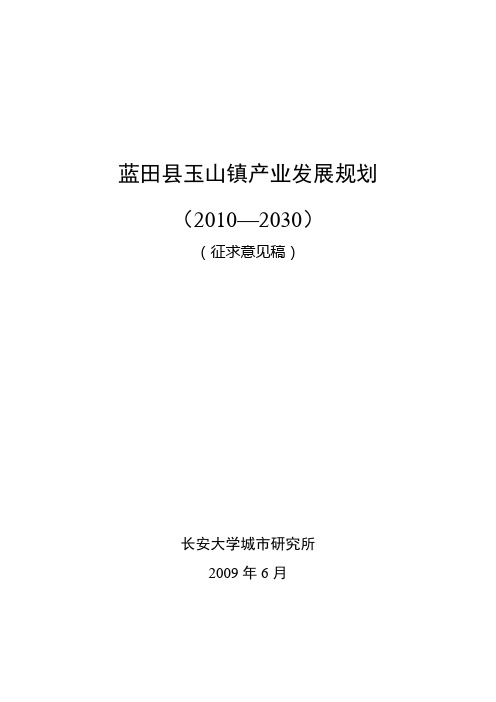 蓝田县玉山镇产业发展规划

（2010—2030）

（征求意见稿）

长安大学城市研究所

2009 年 6 月